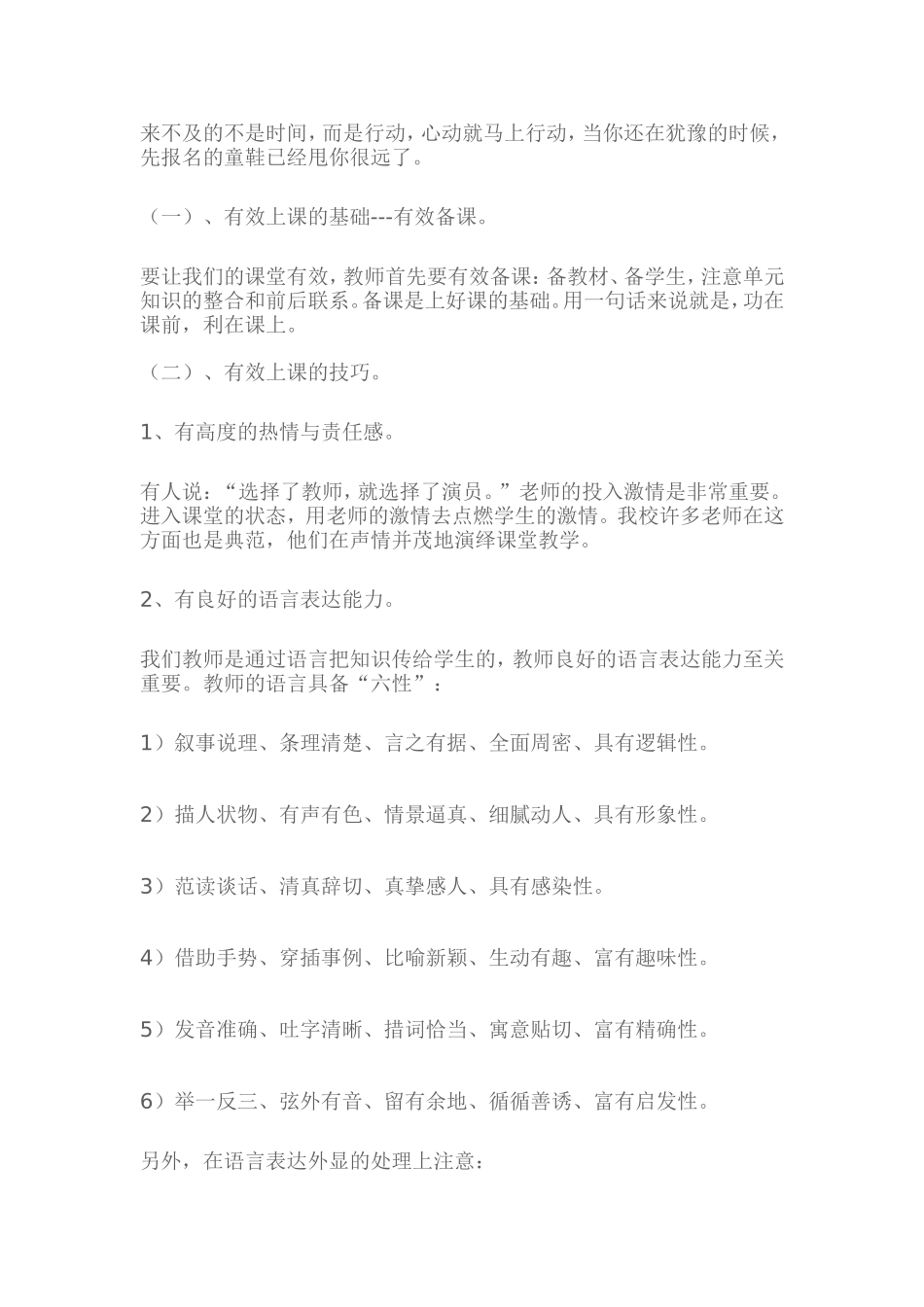 来不及的不是时间，而是行动，心动就马上行动，当你还在犹豫的时候，先报名的童鞋已经甩你很远了。

（一）、有效上课的基础---有效备课。

要让我们的课堂有效，教师首先要有效备课：备教材、备学生，注意单元知识的整合和前后联系。备课是上好课的基础。用一句话来说就是，功在课前，利在课上。

（二）、有效上课的技巧。

1、有高度的热情与责任感。

有人说：“选择了教师，就选择了演员。”老师的投入激情是非常重要。进入课堂的状态，用老师的激情去点燃学生的激情。我校许多老师在这方面也是典范，他们在声情并茂地演绎课堂教学。

2、有良好的语言表达能力。

我们教师是通过语言把知识传给学生的，教师良好的语言表达能力至关重要。教师的语言具备“六性”：

1）叙事说理、条理清楚、言之有据、全面周密、具有逻辑性。

2）描人状物、有声有色、情景逼真、细腻动人、具有形象性。

3）范读谈话、清真辞切、真挚感人、具有感染性。

4）借助手势、穿插事例、比喻新颖、生动有趣、富有趣味性。

5）发音准确、吐字清晰、措词恰当、寓意贴切、富有精确性。

6）举一反三、弦外有音、留有余地、循循善诱、富有启发性。

另外，在语言表达外显的处理上注意：